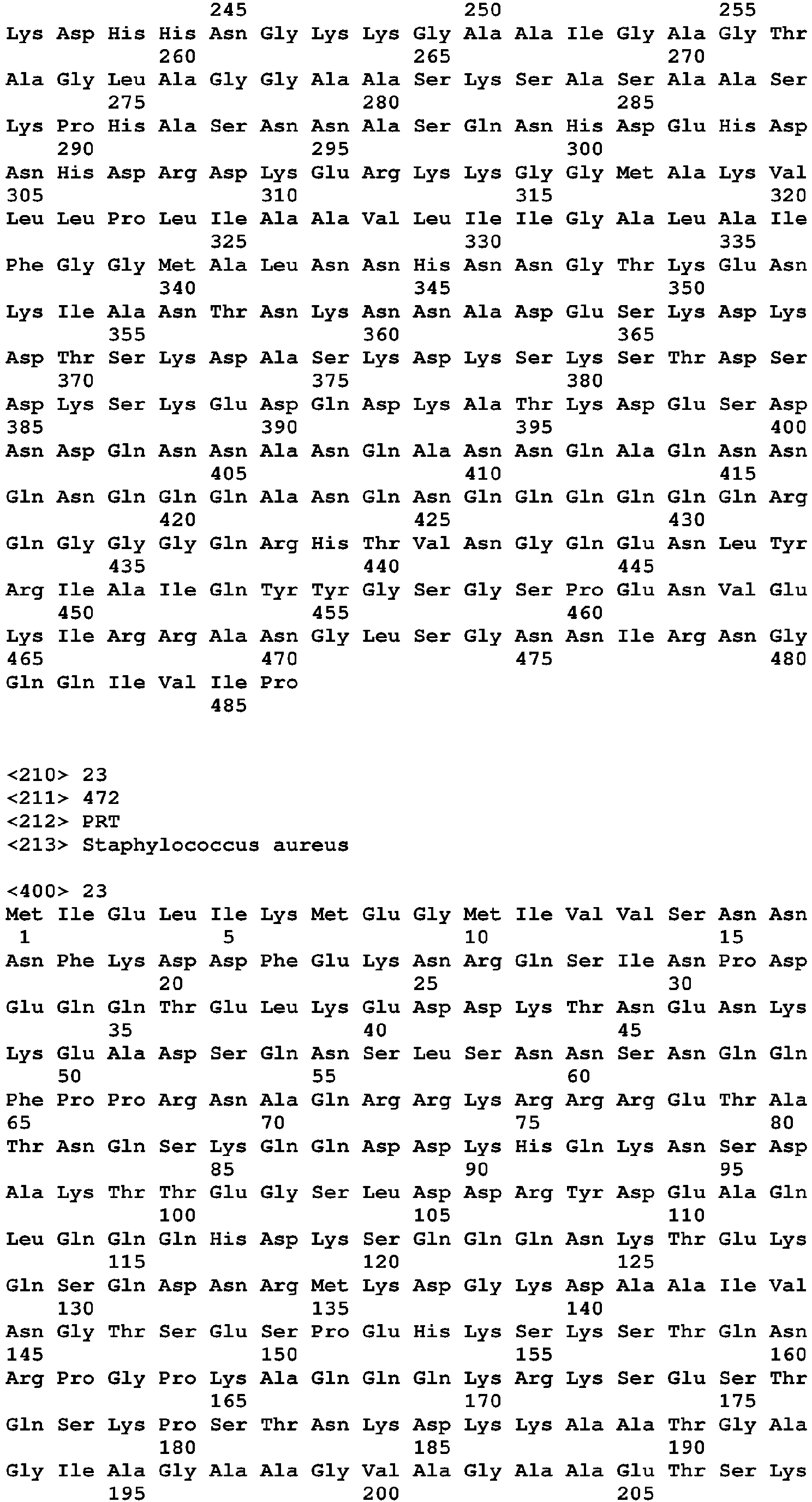 245 250 255
Lys Asp His His Asn Gly Lys Lys Gly Ala Ala Ile Gly Ala Gly Thr
260 265 270
Ala Gly Leu Ala Gly Gly Ala Ala Ser Lys Ser Ala Ser Ala Ala Ser
275 280 285
Lys Pro His Ala Ser Asn Asn Ala Ser Gln Asn His Asp Glu His Asp
290 295 300
Asn His Asp Arg Asp Lys Glu Arg Lys Lys Gly Gly Met Ala Lys Val
305 310 315 320
Leu Leu Pro Leu Ile Ala Ala Val Leu Ile Ile Gly Ala Leu Ala Ile
325 330 335
Phe Gly Gly Met Ala Leu Asn Asn His Asn Asn Gly Thr Lys Glu Asn
340 345 350
Lys Ile Ala Asn Thr Asn Lys Asn Asn Ala Asp Glu Ser Lys Asp Lys
355 360 365
Asp Thr Ser Lys Asp Ala Ser Lys Asp Lys Ser Lys Ser Thr Asp Ser
370 375 380
Asp Lys Ser Lys Glu Asp Gln Asp Lys Ala Thr Lys Asp Glu Ser Asp
385 390 395 400
Asn Asp Gln Asn Asn Ala Asn Gln Ala Asn Asn Gln Ala Gln Asn Asn
405 410 415
Gln Asn Gln Gln Gln Ala Asn Gln Asn Gln Gln Gln Gln Gln Gln Arg
420 425 430
Gln Gly Gly Gly Gln Arg His Thr Val Asn Gly Gln Glu Asn Leu Tyr
435 440 445
Arg Ile Ala Ile Gln Tyr Tyr Gly Ser Gly Ser Pro Glu Asn Val Glu
450 455 460
Lys Ile Arg Arg Ala Asn Gly Leu Ser Gly Asn Asn Ile Arg Asn Gly
465 470 475 480
Gln Gln Ile Val Ile Pro
485

<210> 23
<211> 472
<212> PRT
<213> Staphylococcus aureus

<400> 23
Met Ile Glu Leu Ile Lys Met Glu Gly Met Ile Val Val Ser Asn Asn
1 5 10 15
Asn Phe Lys Asp Asp Phe Glu Lys Asn Arg Gln Ser Ile Asn Pro Asp
20 25 30
Glu Gln Gln Thr Glu Leu Lys Glu Asp Asp Lys Thr Asn Glu Asn Lys
35 40 45
Lys Glu Ala Asp Ser Gln Asn Ser Leu Ser Asn Asn Ser Asn Gln Gln
50 55 60
Phe Pro Pro Arg Asn Ala Gln Arg Arg Lys Arg Arg Arg Glu Thr Ala
65 70 75 80
Thr Asn Gln Ser Lys Gln Gln Asp Asp Lys His Gln Lys Asn Ser Asp
85 90 95
Ala Lys Thr Thr Glu Gly Ser Leu Asp Asp Arg Tyr Asp Glu Ala Gln
100 105 110
Leu Gln Gln Gln His Asp Lys Ser Gln Gln Gln Asn Lys Thr Glu Lys
115 120 125
Gln Ser Gln Asp Asn Arg Met Lys Asp Gly Lys Asp Ala Ala Ile Val
130 135 140
Asn Gly Thr Ser Glu Ser Pro Glu His Lys Ser Lys Ser Thr Gln Asn
145 150 155 160
Arg Pro Gly Pro Lys Ala Gln Gln Gln Lys Arg Lys Ser Glu Ser Thr
165 170 175
Gln Ser Lys Pro Ser Thr Asn Lys Asp Lys Lys Ala Ala Thr Gly Ala
180 185 190
Gly Ile Ala Gly Ala Ala Gly Val Ala Gly Ala Ala Glu Thr Ser Lys
195 200 205